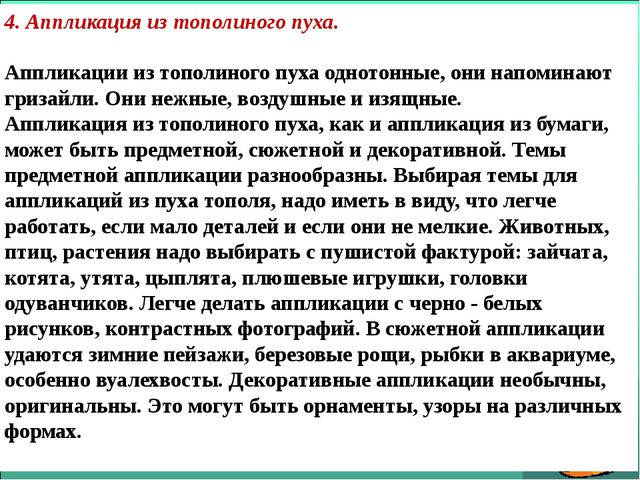 4. Аппликация из тополиного пуха.

Аппликации из тополиного пуха однотонные, они напоминают гризайли. Они нежные, воздушные и изящные.
Аппликация из тополиного пуха, как и аппликация из бумаги, может быть предметной, сюжетной и декоративной. Темы предметной аппликации разнообразны. Выбирая темы для аппликаций из пуха тополя, надо иметь в виду, что легче работать, если мало деталей и если они не мелкие. Животных, птиц, растения надо выбирать с пушистой фактурой: зайчата, котята, утята, цыплята, плюшевые игрушки, головки одуванчиков. Легче делать аппликации с черно - белых рисунков, контрастных фотографий. В сюжетной аппликации удаются зимние пейзажи, березовые рощи, рыбки в аквариуме, особенно вуалехвосты. Декоративные аппликации необычны, оригинальны. Это могут быть орнаменты, узоры на различных формах.